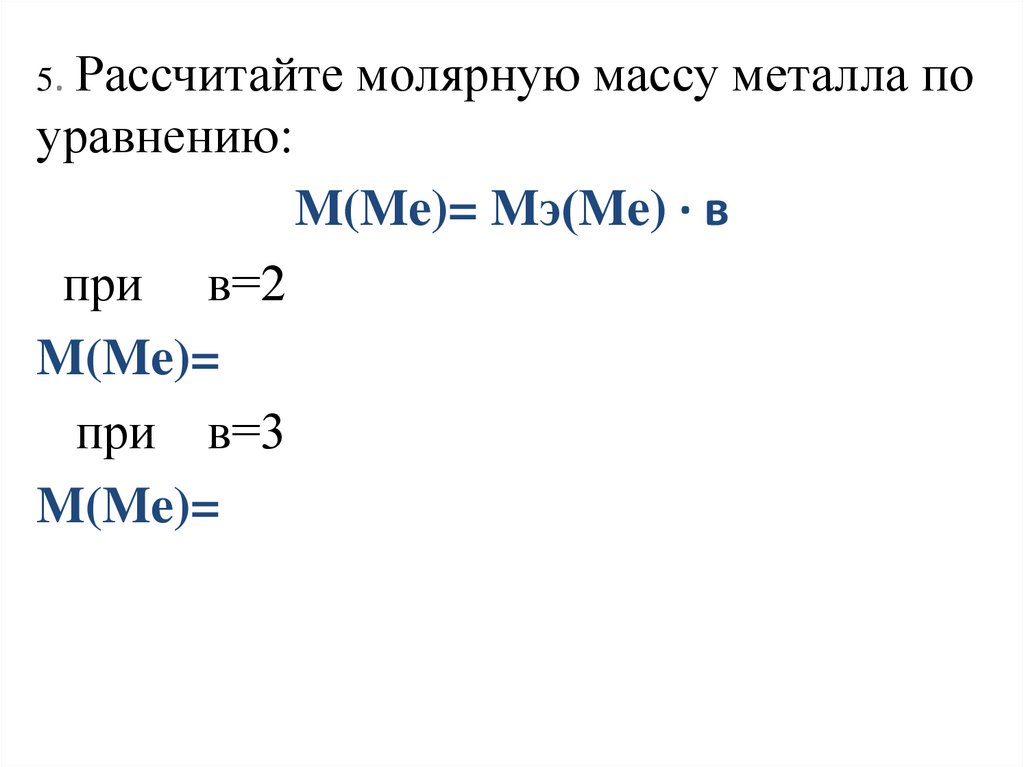 5. Рассчитайте молярную массу металла по уравнению:

М(Ме)= Мэ(Ме) · в

при в=2

М(Ме)=

при в=3

М(Ме)=